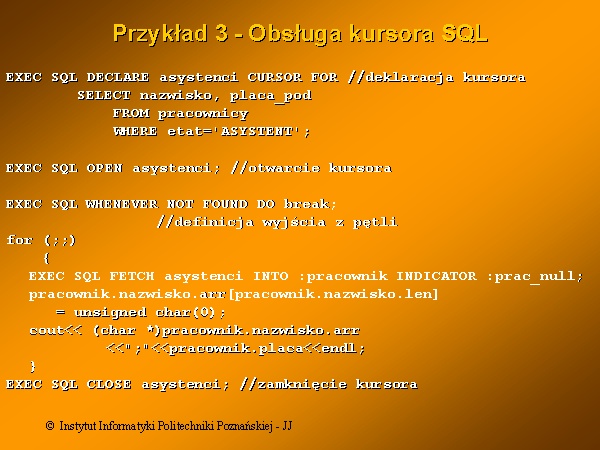 Przykład 3 - Obsługa kursora SQL

EXEC SQL DECLARE asystenci CURSOR FOR //deklaracja kursora
SELECT nazwisko, placa_pod
FROM pracownicy
WHERE etat='ASYSTENT';

EXEC SQL OPEN asystenci; //otwarcie kursora

EXEC SQL WHENEVER NOT FOUND DO break;
//definicja wyjścia z pętli
for (;;)
{
EXEC SQL FETCH asystenci INTO :pracownik INDICATOR :prac_null;
pracownik.nazwisko.arr[pracownik.nazwisko.len]
= unsigned char(0);
cout<< (char *)pracownik.nazwisko.arr
<<";"<<pracownik.placa<<endl;
}
EXEC SQL CLOSE asystenci; //zamknięcie kursora

© Instytut Informatyki Politechniki Poznańskiej - JJ